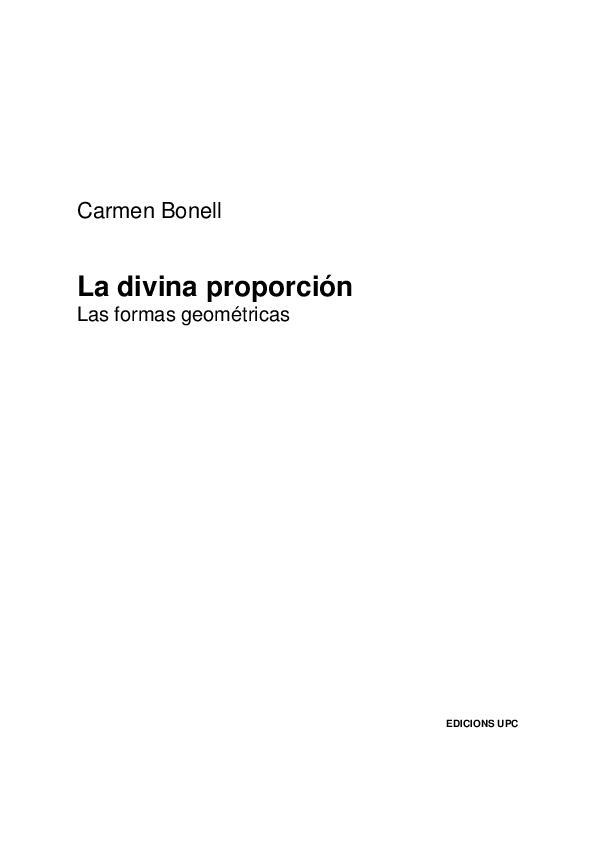 Carmen Bonell

La divina proporción
Las formas geométricas

EDICIONS UPC